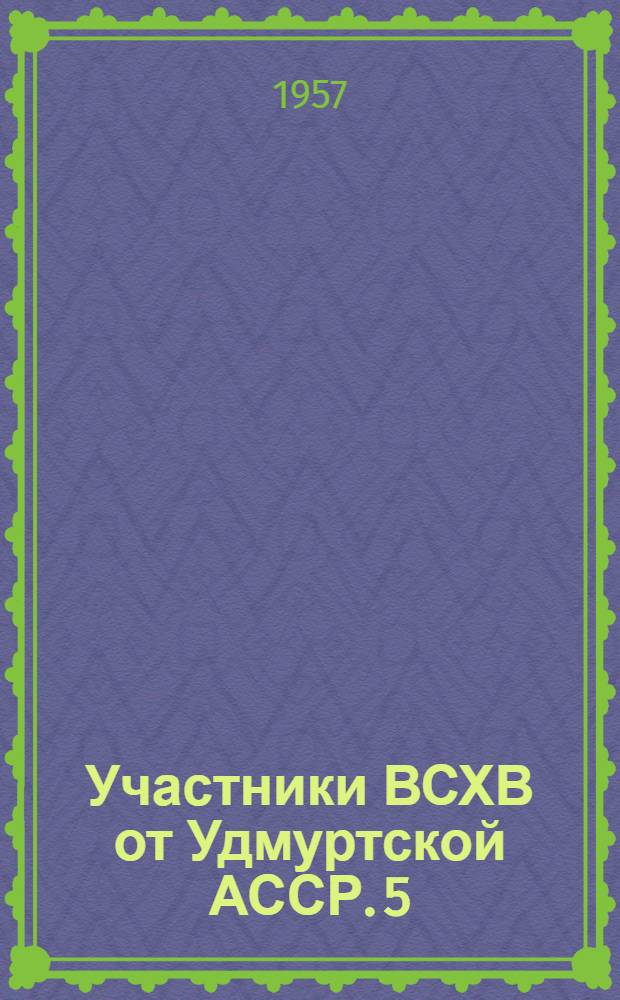 1957

Участники ВСХВ от Удмуртской АССР. 5